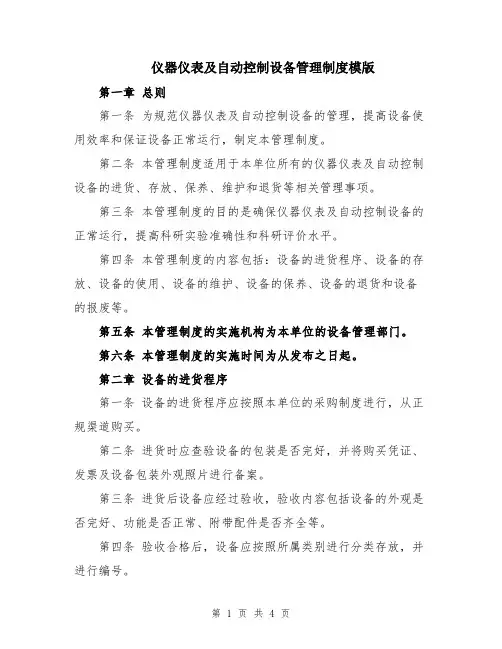 仪器仪表及自动控制设备管理制度模版

第一章 总则

第一条 为规范仪器仪表及自动控制设备的管理，提高设备使用效率和保证设备正常运行，制定本管理制度。

第二条 本管理制度适用于本单位所有的仪器仪表及自动控制设备的进货、存放、保养、维护和退货等相关管理事项。

第三条 本管理制度的目的是确保仪器仪表及自动控制设备的正常运行，提高科研实验准确性和科研评价水平。

第四条 本管理制度的内容包括：设备的进货程序、设备的存放、设备的使用、设备的维护、设备的保养、设备的退货和设备的报废等。

第五条 本管理制度的实施机构为本单位的设备管理部门。

第六条 本管理制度的实施时间为从发布之日起。

第二章 设备的进货程序

第一条 设备的进货程序应按照本单位的采购制度进行，从正规渠道购买。

第二条 进货时应查验设备的包装是否完好，并将购买凭证、发票及设备包装外观照片进行备案。

第三条 进货后设备应经过验收，验收内容包括设备的外观是否完好、功能是否正常、附带配件是否齐全等。

第四条 验收合格后，设备应按照所属类别进行分类存放，并进行编号。

第 1 页 共 4 页